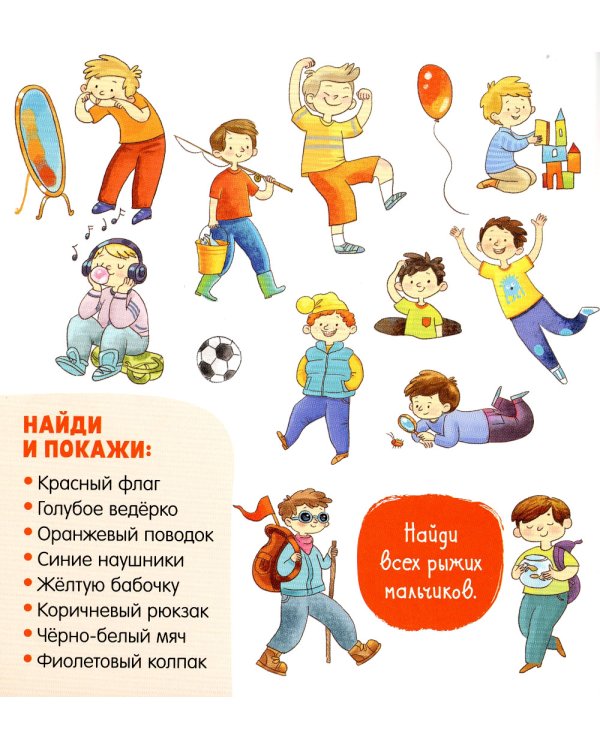 НАЙДИ И ПОКАЖИ:

• Красный флаг
• Голубое ведёрко
• Оранжевый поводок
• Синие наушники
• Жёлтую бабочку
• Коричневый рюкзак
• Чёрно-белый мяч
• Фиолетовый колпак

Найди всех рыжих мальчиков.